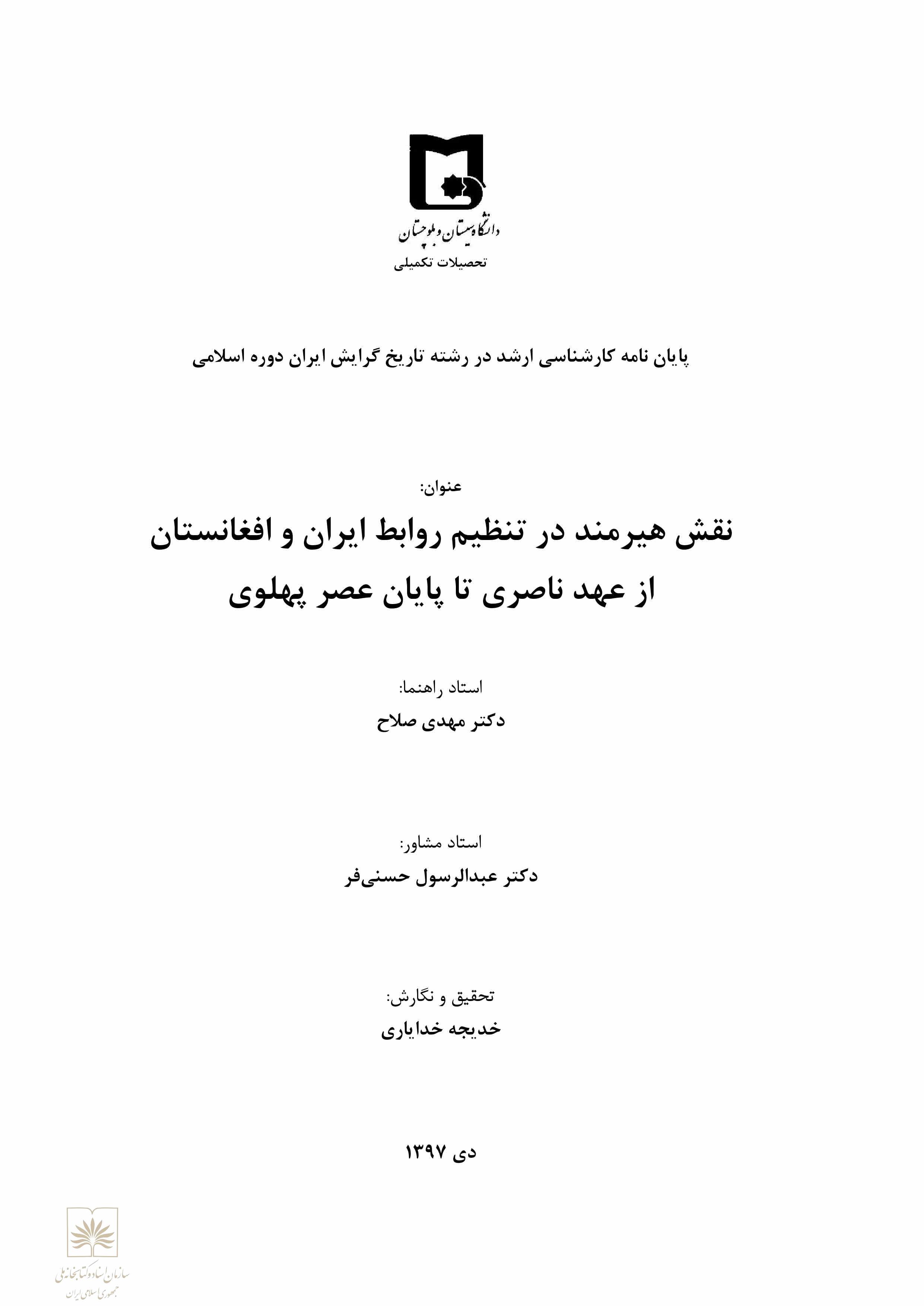 دانشگاه سیستان و بلوچستان
تحصیلات تکمیلی

پایان نامه کارشناسی ارشد در رشته تاریخ گرایش ایران دوره اسلامی

عنوان:
نقش هیرمند در تنظیم روابط ایران و افغانستان
از عهد ناصری تا پایان عصر پهلوی

استاد راهنما:
دکتر مهدی صلاح

استاد مشاور:
دکتر عبدالرسول حسنی‌فر

تحقیق و نگارش:
خدیجه خدایاری

دی ۱۳۹۷

سازمان اسناد و کتابخانه ملی
جمهوری اسلامی ایران